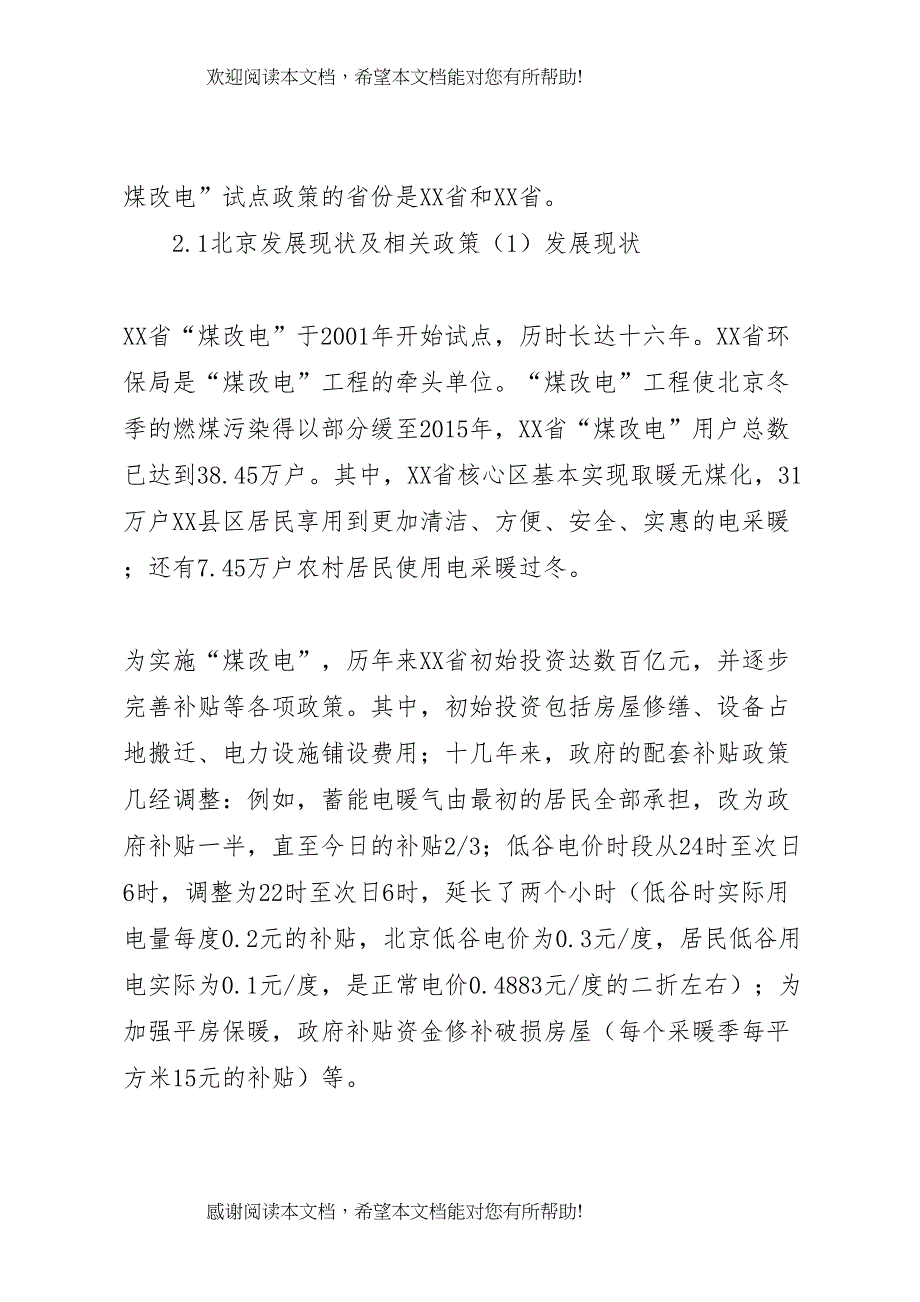 欢迎阅读本文档，希望本文档能对您有所帮助!

煤改电”试点政策的省份是XX省和XX省。

2.1北京发展现状及相关政策（1）发展现状

XX省“煤改电”于2001年开始试点，历时长达十六年。XX省环保局是“煤改电”工程的牵头单位。“煤改电”工程使北京冬季的燃煤污染得以部分缓至2015年，XX省“煤改电”用户总数已达到38.45万户。其中，XX省核心区基本实现取暖无煤化，31万户XX县区居民享用到更加清洁、方便、安全、实惠的电采暖；还有7.45万户农村居民使用电采暖过冬。

为实施“煤改电”，历年来XX省初始投资达数百亿元，并逐步完善补贴等各项政策。其中，初始投资包括房屋修缮、设备占地搬迁、电力设施铺设费用；十几年来，政府的配套补贴政策几经调整：例如，蓄能电暖气由最初的居民全部承担，改为政府补贴一半，直至今日的补贴2/3；低谷电价时段从24时至次日6时，调整为22时至次日6时，延长了两个小时（低谷时实际用电量每度0.2元的补贴，北京低谷电价为0.3元/度，居民低谷用电实际为0.1元/度，是正常电价0.4883元/度的二折左右）；为加强平房保暖，政府补贴资金修补破损房屋（每个采暖季每平方米15元的补贴）等。

感谢阅读本文档，希望本文档能对您有所帮助!